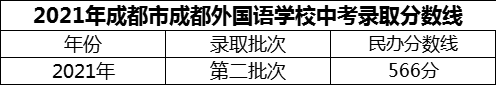 2021年成都市成都外国语学校中考录取分数线

| 年份 | 录取批次 | 民办分数线 |
|---|---|---|
| 2021年 | 第二批次 | 566分 |